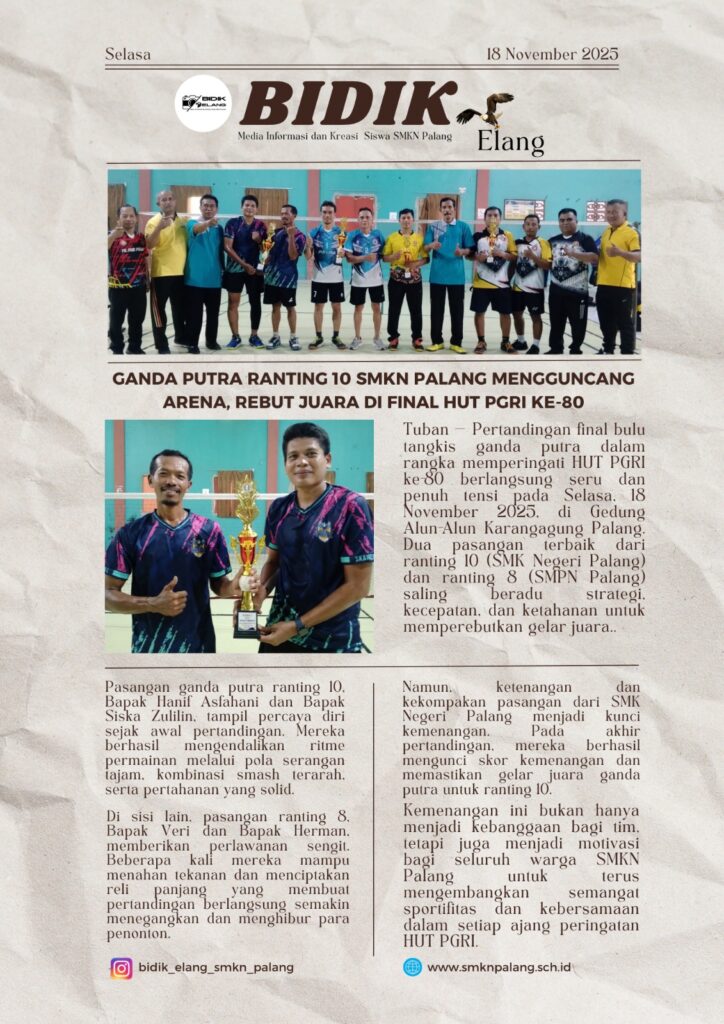 Selasa

18 November 2025

BIDIK ELANG

BIDIK

Media Informasi dan Kreasi Siswa SMKN Palang

Elang

GANDA PUTRA RANTING 10 SMKN PALANG MENGGUNCANG ARENA, REBUT JUARA DI FINAL HUT PGRI KE-80

Tuban — Pertandingan final bulu tangkis ganda putra dalam rangka memperingati HUT PGRI ke-80 berlangsung seru dan penuh tensi pada Selasa, 18 November 2025, di Gedung Alun-Alun Karangagung Palang. Dua pasangan terbaik dari ranting 10 (SMK Negeri Palang) dan ranting 8 (SMPN Palang) saling beradu strategi, kecepatan, dan ketahanan untuk memperebutkan gelar juara..

Pasangan ganda putra ranting 10, Bapak Hanif Asfahani dan Bapak Siska Zulilin, tampil percaya diri sejak awal pertandingan. Mereka berhasil mengendalikan ritme permainan melalui pola serangan tajam, kombinasi smash terarah, serta pertahanan yang solid.

Di sisi lain, pasangan ranting 8, Bapak Veri dan Bapak Herman, memberikan perlawanan sengit. Beberapa kali mereka mampu menahan tekanan dan menciptakan reli panjang yang membuat pertandingan berlangsung semakin menegangkan dan menghibur para penonton.

Namun, ketenangan dan kekompakan pasangan dari SMK Negeri Palang menjadi kunci kemenangan. Pada akhir pertandingan, mereka berhasil mengunci skor kemenangan dan memastikan gelar juara ganda putra untuk ranting 10.

Kemenangan ini bukan hanya menjadi kebanggaan bagi tim, tetapi juga menjadi motivasi bagi seluruh warga SMKN Palang untuk terus mengembangkan semangat sportifitas dan kebersamaan dalam setiap ajang peringatan HUT PGRI.

bidik_elang_smkn_palang

www.smknpalang.sch.id